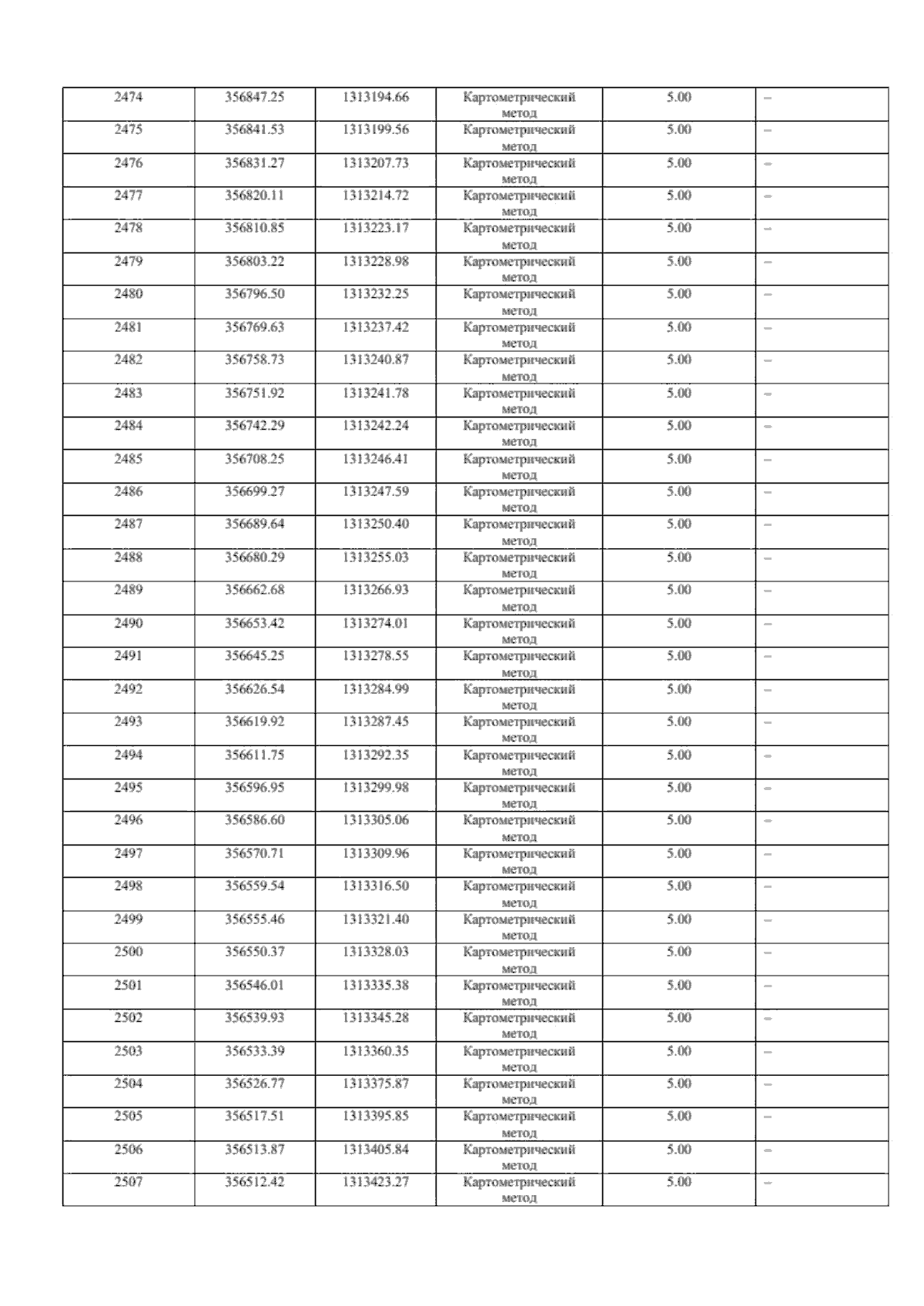 | 2474 | 356847.25 | 1313194.66 | Картометрический метод | 5.00 | – |
|---|---|---|---|---|---|
| 2475 | 356841.53 | 1313199.56 | Картометрический метод | 5.00 | – |
| 2476 | 356831.27 | 1313207.73 | Картометрический метод | 5.00 | – |
| 2477 | 356820.11 | 1313214.72 | Картометрический метод | 5.00 | – |
| 2478 | 356810.85 | 1313223.17 | Картометрический метод | 5.00 | – |
| 2479 | 356803.22 | 1313228.98 | Картометрический метод | 5.00 | – |
| 2480 | 356796.50 | 1313232.25 | Картометрический метод | 5.00 | – |
| 2481 | 356769.63 | 1313237.42 | Картометрический метод | 5.00 | – |
| 2482 | 356758.73 | 1313240.87 | Картометрический метод | 5.00 | – |
| 2483 | 356751.92 | 1313241.78 | Картометрический метод | 5.00 | – |
| 2484 | 356742.29 | 1313242.24 | Картометрический метод | 5.00 | – |
| 2485 | 356708.25 | 1313246.41 | Картометрический метод | 5.00 | – |
| 2486 | 356699.27 | 1313247.59 | Картометрический метод | 5.00 | – |
| 2487 | 356689.64 | 1313250.40 | Картометрический метод | 5.00 | – |
| 2488 | 356680.29 | 1313255.03 | Картометрический метод | 5.00 | – |
| 2489 | 356662.68 | 1313266.93 | Картометрический метод | 5.00 | – |
| 2490 | 356653.42 | 1313274.01 | Картометрический метод | 5.00 | – |
| 2491 | 356645.25 | 1313278.55 | Картометрический метод | 5.00 | – |
| 2492 | 356626.54 | 1313284.99 | Картометрический метод | 5.00 | – |
| 2493 | 356619.92 | 1313287.45 | Картометрический метод | 5.00 | – |
| 2494 | 356611.75 | 1313292.35 | Картометрический метод | 5.00 | – |
| 2495 | 356596.95 | 1313299.98 | Картометрический метод | 5.00 | – |
| 2496 | 356586.60 | 1313305.06 | Картометрический метод | 5.00 | – |
| 2497 | 356570.71 | 1313309.96 | Картометрический метод | 5.00 | – |
| 2498 | 356559.54 | 1313316.50 | Картометрический метод | 5.00 | – |
| 2499 | 356555.46 | 1313321.40 | Картометрический метод | 5.00 | – |
| 2500 | 356550.37 | 1313328.03 | Картометрический метод | 5.00 | – |
| 2501 | 356546.01 | 1313335.38 | Картометрический метод | 5.00 | – |
| 2502 | 356539.93 | 1313345.28 | Картометрический метод | 5.00 | – |
| 2503 | 356533.39 | 1313360.35 | Картометрический метод | 5.00 | – |
| 2504 | 356526.77 | 1313375.87 | Картометрический метод | 5.00 | – |
| 2505 | 356517.51 | 1313395.85 | Картометрический метод | 5.00 | – |
| 2506 | 356513.87 | 1313405.84 | Картометрический метод | 5.00 | – |
| 2507 | 356512.42 | 1313423.27 | Картометрический метод | 5.00 | – |